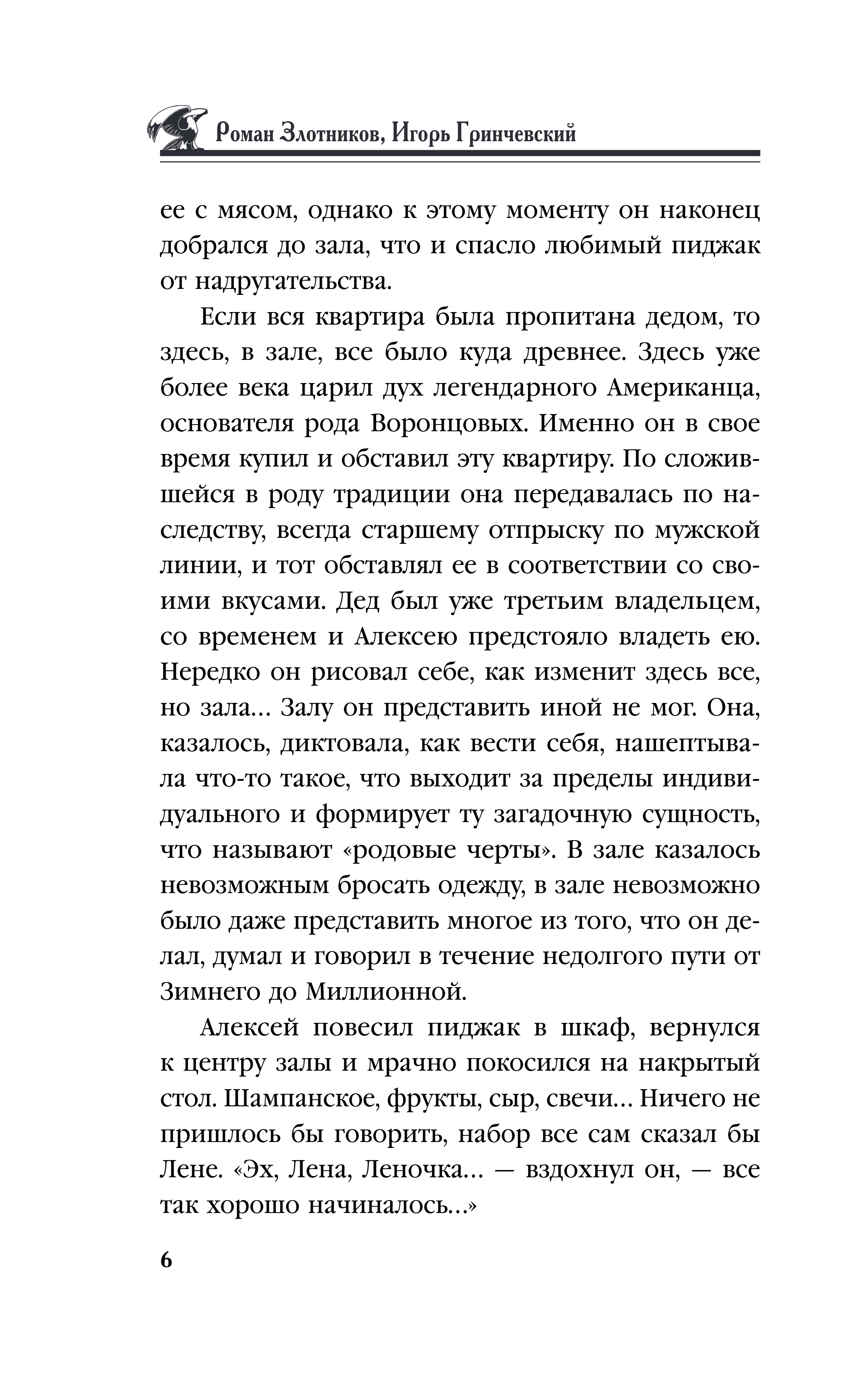 Роман Злотников, Игорь Гринчевский

ее с мясом, однако к этому моменту он наконец добрался до зала, что и спасло любимый пиджак от надругательства.

Если вся квартира была пропитана дедом, то здесь, в зале, все было куда древнее. Здесь уже более века царил дух легендарного Американца, основателя рода Воронцовых. Именно он в свое время купил и обставил эту квартиру. По сложившейся в роду традиции она передавалась по наследству, всегда старшему отпрыску по мужской линии, и тот обставлял ее в соответствии со своими вкусами. Дед был уже третьим владельцем, со временем и Алексею предстояло владеть ею. Нередко он рисовал себе, как изменит здесь все, но зала... Залу он представить иной не мог. Она, казалось, диктовала, как вести себя, нашептывала что-то такое, что выходит за пределы индивидуального и формирует ту загадочную сущность, что называют «родовые черты». В зале казалось невозможным бросать одежду, в зале невозможно было даже представить многое из того, что он делал, думал и говорил в течение недолгого пути от Зимнего до Миллионной.

Алексей повесил пиджак в шкаф, вернулся к центру залы и мрачно покосился на накрытый стол. Шампанское, фрукты, сыр, свечи... Ничего не пришлось бы говорить, набор все сам сказал бы Лене. «Эх, Лена, Леночка... — вздохнул он, — все так хорошо начиналось...»

6